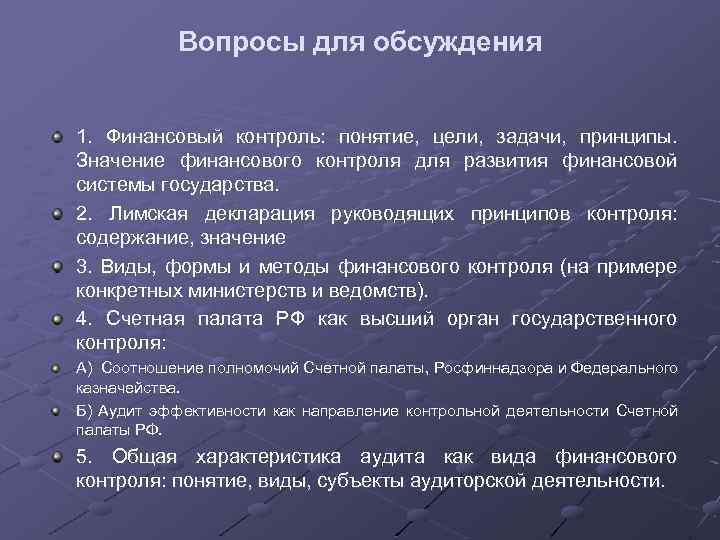 Вопросы для обсуждения

1. Финансовый контроль: понятие, цели, задачи, принципы. Значение финансового контроля для развития финансовой системы государства.

2. Лимская декларация руководящих принципов контроля: содержание, значение

3. Виды, формы и методы финансового контроля (на примере конкретных министерств и ведомств).

4. Счетная палата РФ как высший орган государственного контроля:

А) Соотношение полномочий Счетной палаты, Росфиннадзора и Федерального казначейства.

Б) Аудит эффективности как направление контрольной деятельности Счетной палаты РФ.

5. Общая характеристика аудита как вида финансового контроля: понятие, виды, субъекты аудиторской деятельности.